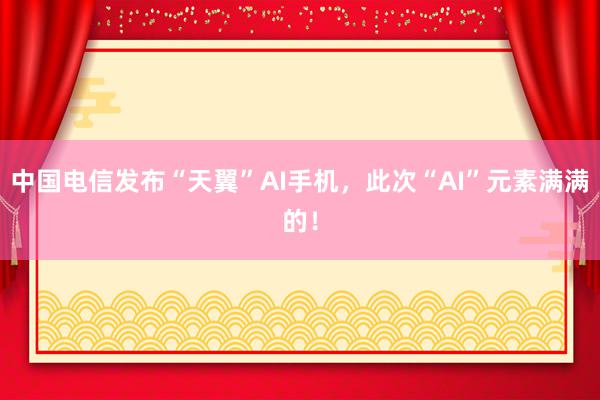 中国电信发布“天翼”AI手机，此次“AI”元素满满的！